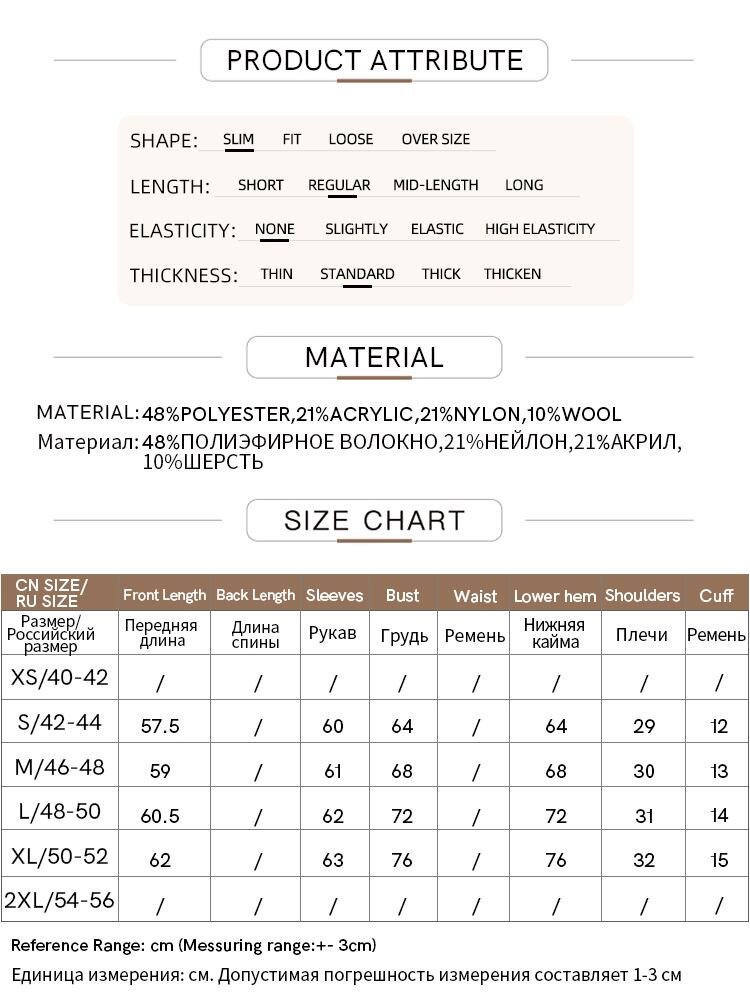 PRODUCT ATTRIBUTE

SHAPE: SLIM FIT LOOSE OVER SIZE

LENGTH: SHORT REGULAR MID-LENGTH LONG

ELASTICITY: NONE SLIGHTLY ELASTIC HIGH ELASTICITY

THICKNESS: THIN STANDARD THICK THICKEN

MATERIAL

MATERIAL: 48%POLYESTER,21%ACRYLIC,21%NYLON,10%WOOL
Материал: 48%ПОЛИЭФИРНОЕ ВОЛОКНО,21%НЕЙЛОН,21%АКРИЛ, 10%ШЕРСТЬ

SIZE CHART

| CN SIZE/ RU SIZE | Front Length | Back Length | Sleeves | Bust | Waist | Lower hem | Shoulders | Cuff |
|---|---|---|---|---|---|---|---|---|
| Размер/ Российский размер | Передняя длина | Длина спины | Рукав | Грудь | Ремень | Нижняя кайма | Плечи | Ремень |
| XS/40-42 | / | / | / | / | / | / | / | / |
| S/42-44 | 57.5 | / | 60 | 64 | / | 64 | 29 | 12 |
| M/46-48 | 59 | / | 61 | 68 | / | 68 | 30 | 13 |
| L/48-50 | 60.5 | / | 62 | 72 | / | 72 | 31 | 14 |
| XL/50-52 | 62 | / | 63 | 76 | / | 76 | 32 | 15 |
| 2XL/54-56 | / | / | / | / | / | / | / | / |

Reference Range: cm (Messuring range:+- 3cm)
Единица измерения: см. Допустимая погрешность измерения составляет 1-3 см